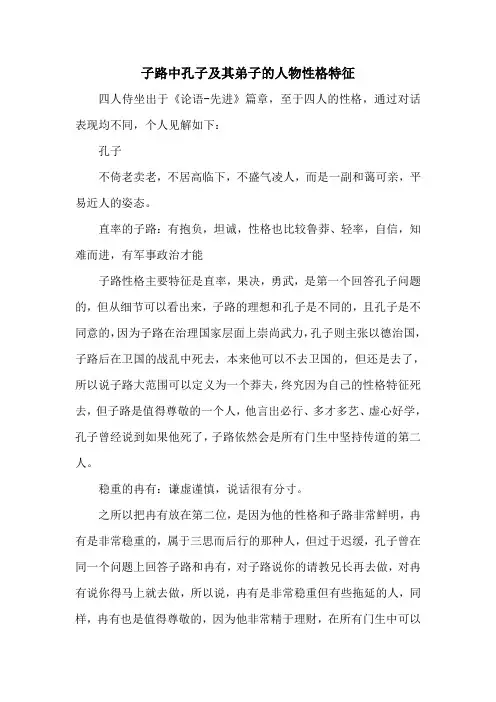 子路中孔子及其弟子的人物性格特征

四人侍坐出于《论语-先进》篇章，至于四人的性格，通过对话表现均不同，个人见解如下：

孔子

不倚老卖老，不居高临下，不盛气凌人，而是一副和蔼可亲，平易近人的姿态。

直率的子路：有抱负，坦诚，性格也比较鲁莽、轻率，自信，知难而进，有军事政治才能

子路性格主要特征是直率，果决，勇武，是第一个回答孔子问题的，但从细节可以看出来，子路的理想和孔子是不同的，且孔子是不同意的，因为子路在治理国家层面上崇尚武力，孔子则主张以德治国，子路后在卫国的战乱中死去，本来他可以不去卫国的，但还是去了，所以说子路大范围可以定义为一个莽夫，终究因为自己的性格特征死去，但子路是值得尊敬的一个人，他言出必行、多才多艺、虚心好学，孔子曾经说到如果他死了，子路依然会是所有门生中坚持传道的第二人。

稳重的冉有：谦虚谨慎，说话很有分寸。

之所以把冉有放在第二位，是因为他的性格和子路非常鲜明，冉有是非常稳重的，属于三思而后行的那种人，但过于迟缓，孔子曾在同一个问题上回答子路和冉有，对子路说你的请教兄长再去做，对冉有说你得马上就去做，所以说，冉有是非常稳重但有些拖延的人，同样，冉有也是值得尊敬的，因为他非常精于理财，在所有门生中可以